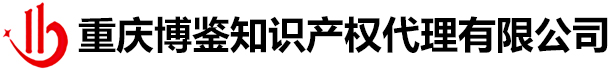 重庆博鉴知识产权代理有限公司